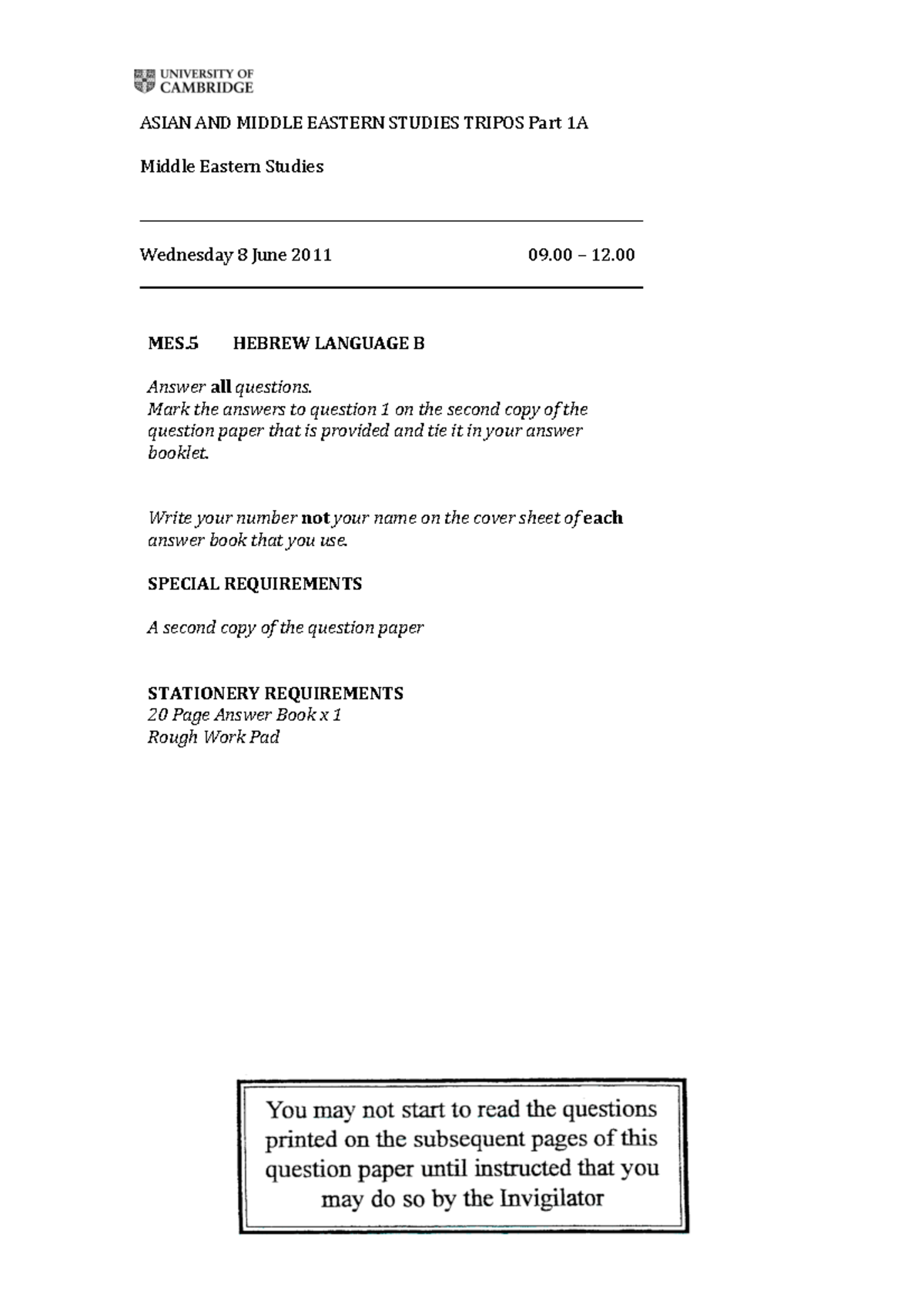 UNIVERSITY OF
CAMBRIDGE

ASIAN AND MIDDLE EASTERN STUDIES TRIPOS Part 1A

Middle Eastern Studies

Wednesday 8 June 2011 09.00 – 12.00

MES.5 HEBREW LANGUAGE B

Answer all questions.
Mark the answers to question 1 on the second copy of the question paper that is provided and tie it in your answer booklet.

Write your number not your name on the cover sheet of each answer book that you use.

SPECIAL REQUIREMENTS

A second copy of the question paper

STATIONERY REQUIREMENTS
20 Page Answer Book x 1
Rough Work Pad

You may not start to read the questions printed on the subsequent pages of this question paper until instructed that you may do so by the Invigilator